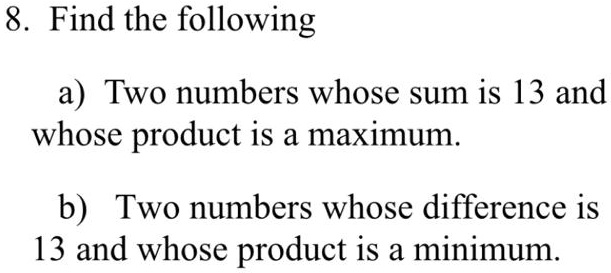 8. Find the following

a) Two numbers whose sum is 13 and whose product is a maximum.

b) Two numbers whose difference is 13 and whose product is a minimum.